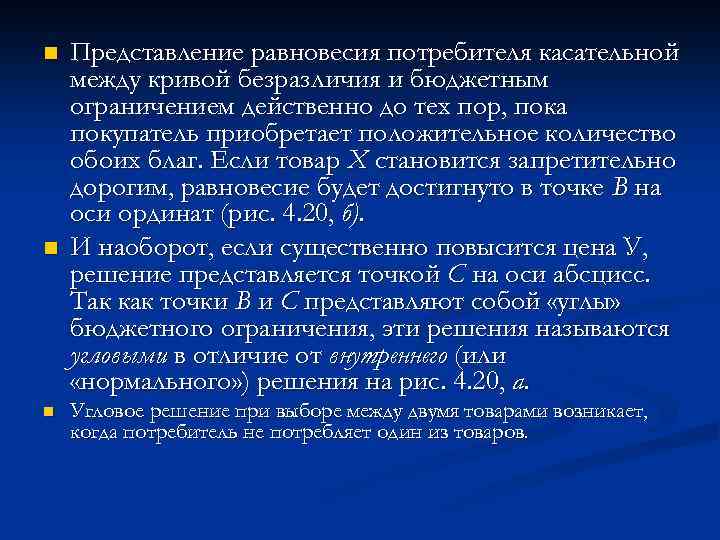 Представление равновесия потребителя касательной между кривой безразличия и бюджетным ограничением действенно до тех пор, пока покупатель приобретает положительное количество обоих благ. Если товар X становится запретительно дорогим, равновесие будет достигнуто в точке B на оси ординат (рис. 4.20, б).

И наоборот, если существенно повысится цена У, решение представляется точкой C на оси абсцисс. Так как точки B и C представляют собой «углы» бюджетного ограничения, эти решения называются угловыми в отличие от внутреннего (или «нормального») решения на рис. 4.20, а.

Угловое решение при выборе между двумя товарами возникает, когда потребитель не потребляет один из товаров.